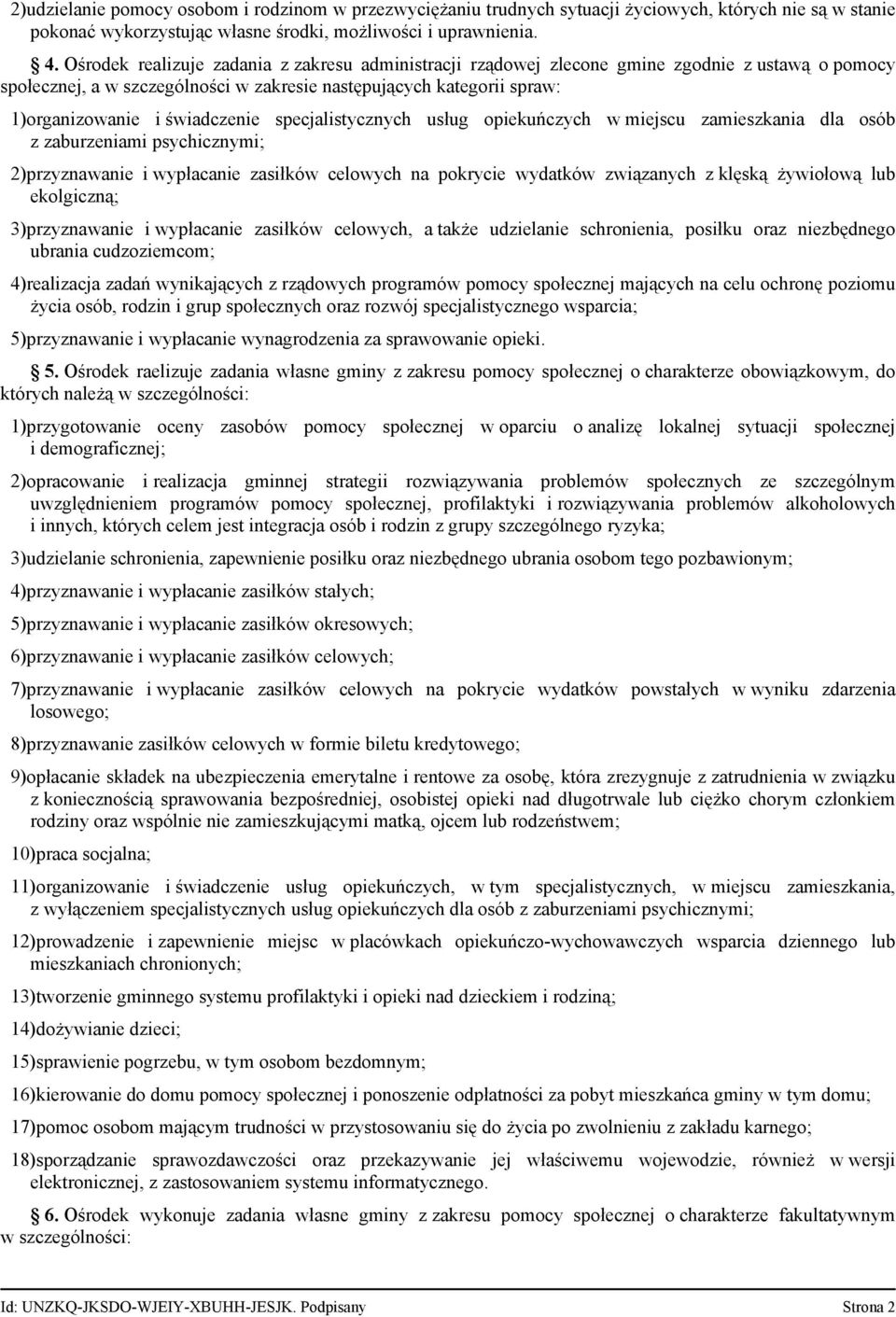 2)udzielanie pomocy osobom i rodzinom w przezwyciężaniu trudnych sytuacji życiowych, których nie są w stanie pokonać wykorzystując własne środki, możliwości i uprawnienia.

4. Ośrodek realizuje zadania z zakresu administracji rządowej zlecone gmine zgodnie z ustawą o pomocy społecznej, a w szczególności w zakresie następujących kategorii spraw:

1)organizowanie i świadczenie specjalistycznych usług opiekuńczych w miejscu zamieszkania dla osób z zaburzeniami psychicznymi;

2)przyznawanie i wypłacanie zasiłków celowych na pokrycie wydatków związanych z klęską żywiołową lub ekolgiczną;

3)przyznawanie i wypłacanie zasiłków celowych, a także udzielanie schronienia, posiłku oraz niezbędnego ubrania cudzoziemcom;

4)realizacja zadań wynikających z rządowych programów pomocy społecznej mających na celu ochronę poziomu życia osób, rodzin i grup społecznych oraz rozwój specjalistycznego wsparcia;

5)przyznawanie i wypłacanie wynagrodzenia za sprawowanie opieki.

5. Ośrodek raelizuje zadania własne gminy z zakresu pomocy społecznej o charakterze obowiązkowym, do których należą w szczególności:

1)przygotowanie oceny zasobów pomocy społecznej w oparciu o analizę lokalnej sytuacji społecznej i demograficznej;

2)opracowanie i realizacja gminnej strategii rozwiązywania problemów społecznych ze szczególnym uwzględnieniem programów pomocy społecznej, profilaktyki i rozwiązywania problemów alkoholowych i innych, których celem jest integracja osób i rodzin z grupy szczególnego ryzyka;

3)udzielanie schronienia, zapewnienie posiłku oraz niezbędnego ubrania osobom tego pozbawionym;

4)przyznawanie i wypłacanie zasiłków stałych;

5)przyznawanie i wypłacanie zasiłków okresowych;

6)przyznawanie i wypłacanie zasiłków celowych;

7)przyznawanie i wypłacanie zasiłków celowych na pokrycie wydatków powstałych w wyniku zdarzenia losowego;

8)przyznawanie zasiłków celowych w formie biletu kredytowego;

9)opłacanie składek na ubezpieczenia emerytalne i rentowe za osobę, która zrezygnuje z zatrudnienia w związku z koniecznością sprawowania bezpośredniej, osobistej opieki nad długotrwale lub ciężko chorym członkiem rodziny oraz wspólnie nie zamieszkującymi matką, ojcem lub rodzeństwem;

10)praca socjalna;

11)organizowanie i świadczenie usług opiekuńczych, w tym specjalistycznych, w miejscu zamieszkania, z wyłączeniem specjalistycznych usług opiekuńczych dla osób z zaburzeniami psychicznymi;

12)prowadzenie i zapewnienie miejsc w placówkach opiekuńczo-wychowawczych wsparcia dziennego lub mieszkaniach chronionych;

13)tworzenie gminnego systemu profilaktyki i opieki nad dzieckiem i rodziną;

14)dożywianie dzieci;

15)sprawienie pogrzebu, w tym osobom bezdomnym;

16)kierowanie do domu pomocy społecznej i ponoszenie odpłatności za pobyt mieszkańca gminy w tym domu;

17)pomoc osobom mającym trudności w przystosowaniu się do życia po zwolnieniu z zakładu karnego;

18)sporządzanie sprawozdawczości oraz przekazywanie jej właściwemu wojewodzie, również w wersji elektronicznej, z zastosowaniem systemu informatycznego.

6. Ośrodek wykonuje zadania własne gminy z zakresu pomocy społecznej o charakterze fakultatywnym w szczególności:

Id: UNZKQ-JKSDO-WJEIY-XBUHH-JESJK. Podpisany Strona 2